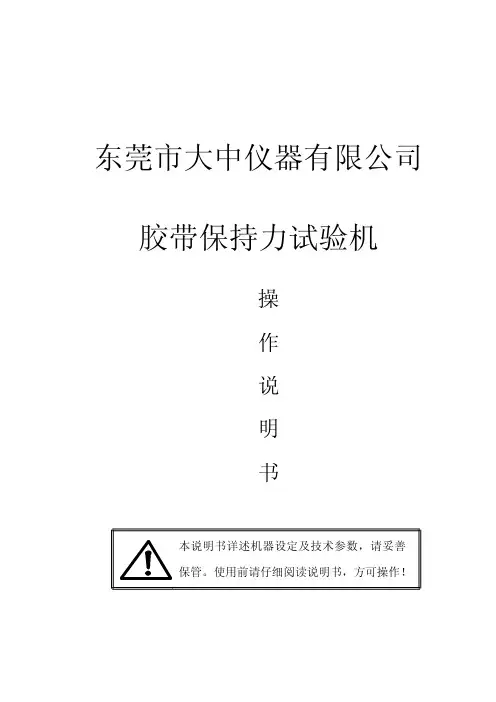 东莞市大中仪器有限公司

胶带保持力试验机

操

作

说

明

书

本说明书详述机器设定及技术参数，请妥善保管。使用前请仔细阅读说明书，方可操作！